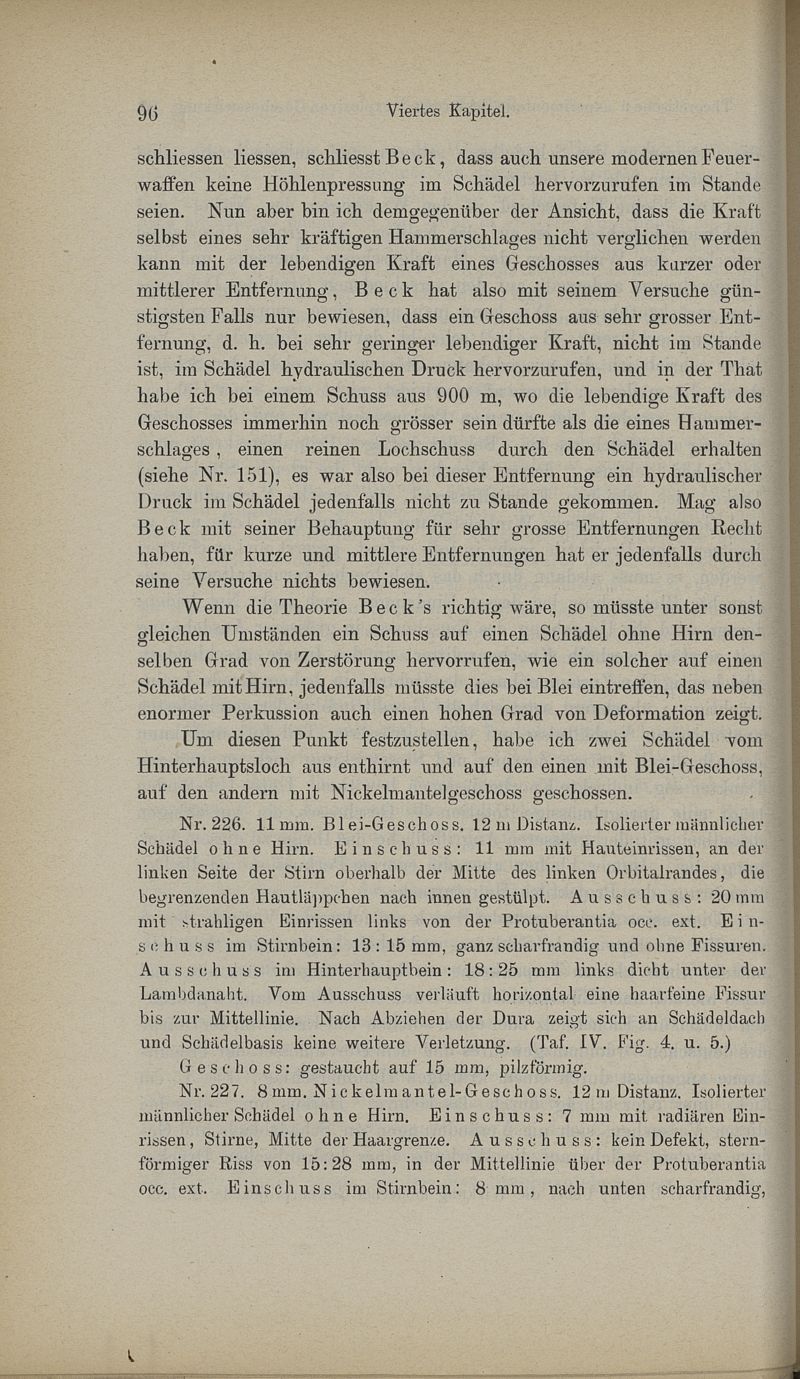 96 Viertes Kapitel.

schliessen liessen, schliesst Beck, dass auch unsere modernen Feuerwaffen keine Höhlenpressung im Schädel hervorzurufen im Stande seien. Nun aber bin ich demgegenüber der Ansicht, dass die Kraft selbst eines sehr kräftigen Hammerschlages nicht verglichen werden kann mit der lebendigen Kraft eines Geschosses aus kurzer oder mittlerer Entfernung, Beck hat also mit seinem Versuche günstigsten Falls nur bewiesen, dass ein Geschoss aus sehr grosser Entfernung, d. h. bei sehr geringer lebendiger Kraft, nicht im Stande ist, im Schädel hydraulischen Druck hervorzurufen, und in der That habe ich bei einem Schuss aus 900 m, wo die lebendige Kraft des Geschosses immerhin noch grösser sein dürfte als die eines Hammerschlages, einen reinen Lochschuss durch den Schädel erhalten (siehe Nr. 151), es war also bei dieser Entfernung ein hydraulischer Druck im Schädel jedenfalls nicht zu Stande gekommen. Mag also Beck mit seiner Behauptung für sehr grosse Entfernungen Recht haben, für kurze und mittlere Entfernungen hat er jedenfalls durch seine Versuche nichts bewiesen.

Wenn die Theorie Beck's richtig wäre, so müsste unter sonst gleichen Umständen ein Schuss auf einen Schädel ohne Hirn denselben Grad von Zerstörung hervorrufen, wie ein solcher auf einen Schädel mit Hirn, jedenfalls müsste dies bei Blei eintreffen, das neben enormer Perkussion auch einen hohen Grad von Deformation zeigt. Um diesen Punkt festzustellen, habe ich zwei Schädel vom Hinterhauptsloch aus enthirnt und auf den einen mit Blei-Geschoss, auf den andern mit Nickelmantelgeschoss geschossen.

Nr. 226. 11 mm. Blei-Geschoss. 12 m Distanz. Isolierter männlicher Schädel ohne Hirn. Einschuss: 11 mm mit Hauteinrissen, an der linken Seite der Stirn oberhalb der Mitte des linken Orbitalrandes, die begrenzenden Hautläppchen nach innen gestülpt. Ausschuss: 20 mm mit strahligen Einrissen links von der Protuberantia occ. ext. Einschuss im Stirnbein: 13 : 15 mm, ganz scharfrandig und ohne Fissuren. Ausschuss im Hinterhauptbein: 18 : 25 mm links dicht unter der Lambdanaht. Vom Ausschuss verläuft horizontal eine haarfeine Fissur bis zur Mittellinie. Nach Abziehen der Dura zeigt sich an Schädeldach und Schädelbasis keine weitere Verletzung. (Taf. IV. Fig. 4. u. 5.)

Geschoss: gestaucht auf 15 mm, pilzförmig.

Nr. 227. 8 mm. Nickelmantel-Geschoss. 12 m Distanz. Isolierter männlicher Schädel ohne Hirn. Einschuss: 7 mm mit radiären Einrissen, Stirne, Mitte der Haargrenze. Ausschuss: kein Defekt, sternförmiger Riss von 15 : 28 mm, in der Mittellinie über der Protuberantia occ. ext. Einschuss im Stirnbein: 8 mm, nach unten scharfrandig,